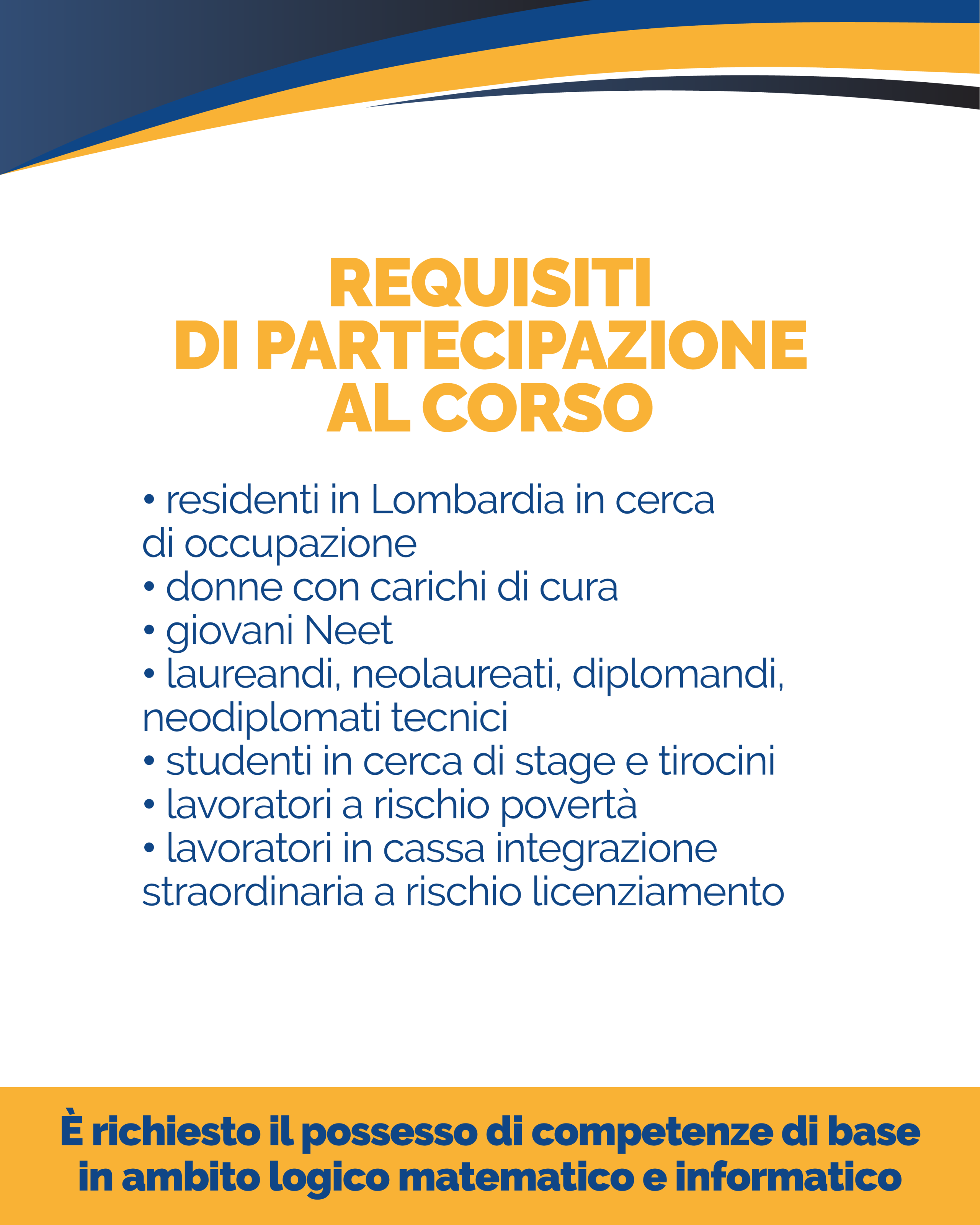 REQUISITI
DI PARTECIPAZIONE
AL CORSO

• residenti in Lombardia in cerca di occupazione
• donne con carichi di cura
• giovani Neet
• laureandi, neolaureati, diplomandi, neodiplomati tecnici
• studenti in cerca di stage e tirocini
• lavoratori a rischio povertà
• lavoratori in cassa integrazione straordinaria a rischio licenziamento

È richiesto il possesso di competenze di base in ambito logico matematico e informatico